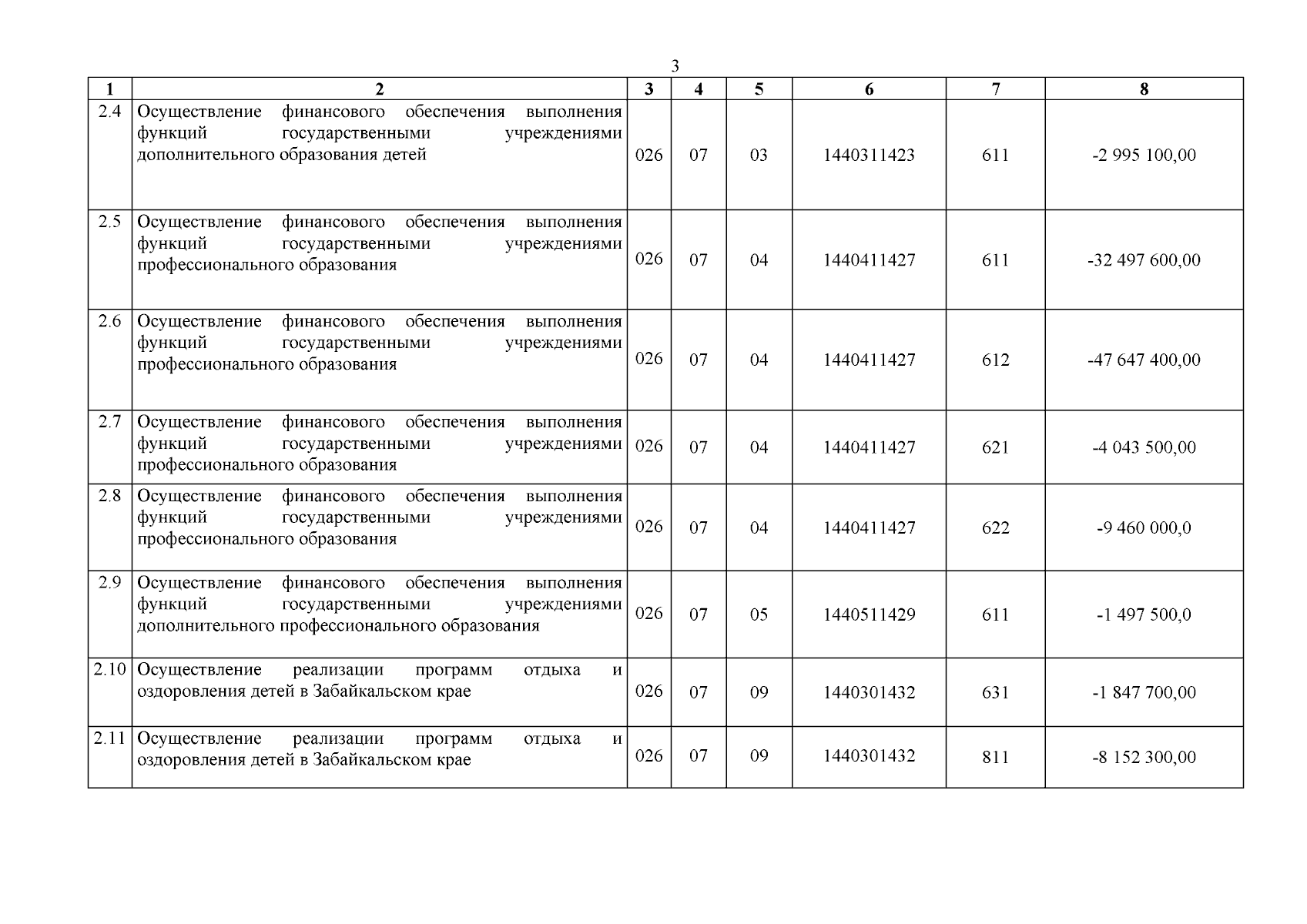 3

| 1 | 2 | 3 | 4 | 5 | 6 | 7 | 8 |
|---|---|---|---|---|---|---|---|
| 2.4 | Осуществление финансового обеспечения выполнения функций государственными учреждениями дополнительного образования детей | 026 | 07 | 03 | 1440311423 | 611 | -2 995 100,00 |
| 2.5 | Осуществление финансового обеспечения выполнения функций государственными учреждениями профессионального образования | 026 | 07 | 04 | 1440411427 | 611 | -32 497 600,00 |
| 2.6 | Осуществление финансового обеспечения выполнения функций государственными учреждениями профессионального образования | 026 | 07 | 04 | 1440411427 | 612 | -47 647 400,00 |
| 2.7 | Осуществление финансового обеспечения выполнения функций государственными учреждениями профессионального образования | 026 | 07 | 04 | 1440411427 | 621 | -4 043 500,00 |
| 2.8 | Осуществление финансового обеспечения выполнения функций государственными учреждениями профессионального образования | 026 | 07 | 04 | 1440411427 | 622 | -9 460 000,0 |
| 2.9 | Осуществление финансового обеспечения выполнения функций государственными учреждениями дополнительного профессионального образования | 026 | 07 | 05 | 1440511429 | 611 | -1 497 500,0 |
| 2.10 | Осуществление реализации программ отдыха и оздоровления детей в Забайкальском крае | 026 | 07 | 09 | 1440301432 | 631 | -1 847 700,00 |
| 2.11 | Осуществление реализации программ отдыха и оздоровления детей в Забайкальском крае | 026 | 07 | 09 | 1440301432 | 811 | -8 152 300,00 |